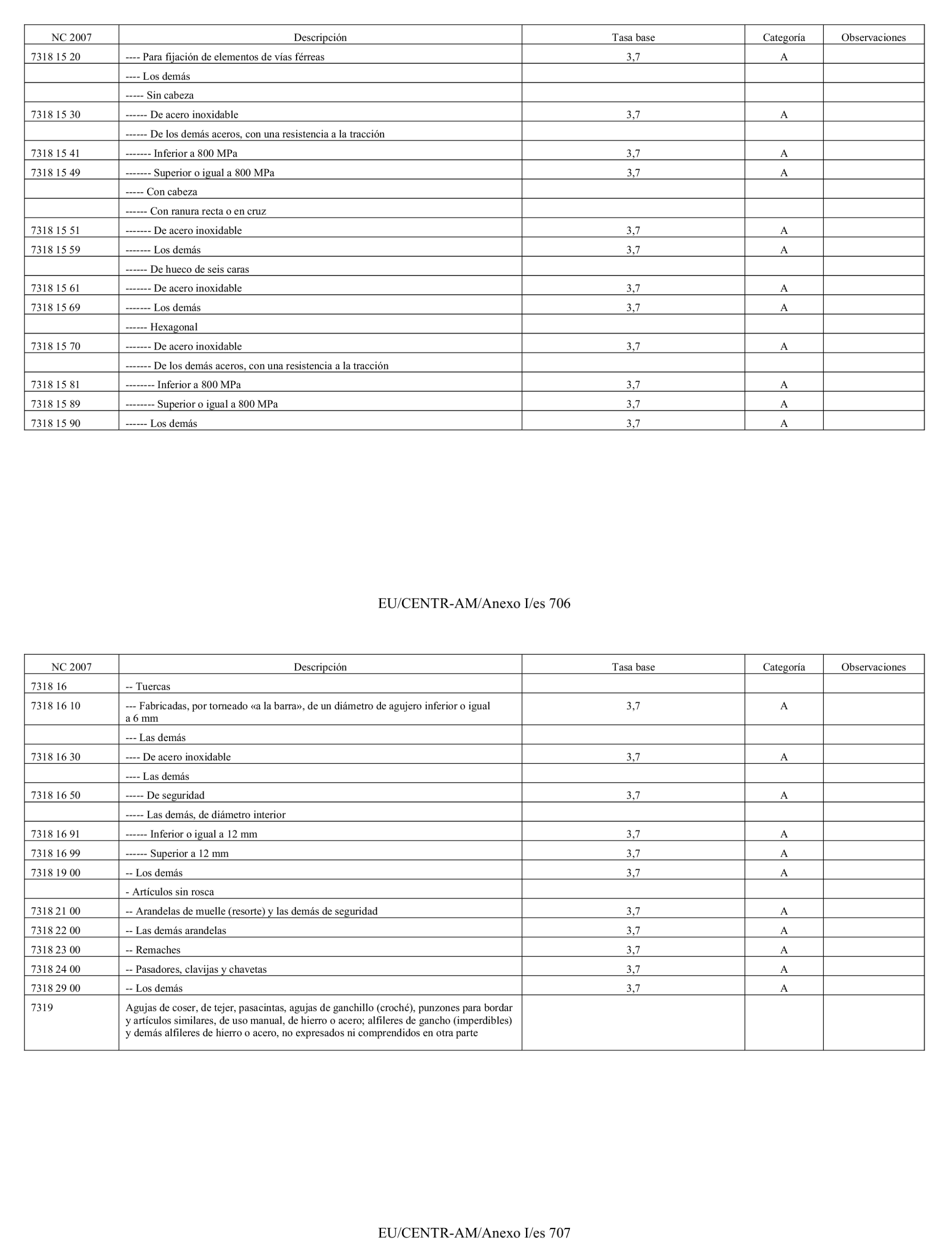 | NC 2007 | Descripción | Tasa base | Categoría | Observaciones |
|---|---|---|---|---|
| 7318 15 20 | ---- Para fijación de elementos de vías férreas | 3,7 | A | |
| | ---- Los demás | | | |
| | ----- Sin cabeza | | | |
| 7318 15 30 | ------ De acero inoxidable | 3,7 | A | |
| | ------ De los demás aceros, con una resistencia a la tracción | | | |
| 7318 15 41 | ------- Inferior a 800 MPa | 3,7 | A | |
| 7318 15 49 | ------- Superior o igual a 800 MPa | 3,7 | A | |
| | ----- Con cabeza | | | |
| | ------ Con ranura recta o en cruz | | | |
| 7318 15 51 | ------- De acero inoxidable | 3,7 | A | |
| 7318 15 59 | ------- Los demás | 3,7 | A | |
| | ------ De hueco de seis caras | | | |
| 7318 15 61 | ------- De acero inoxidable | 3,7 | A | |
| 7318 15 69 | ------- Los demás | 3,7 | A | |
| | ------ Hexagonal | | | |
| 7318 15 70 | ------- De acero inoxidable | 3,7 | A | |
| | ------- De los demás aceros, con una resistencia a la tracción | | | |
| 7318 15 81 | -------- Inferior a 800 MPa | 3,7 | A | |
| 7318 15 89 | -------- Superior o igual a 800 MPa | 3,7 | A | |
| 7318 15 90 | ------ Los demás | 3,7 | A | |

EU/CENTR-AM/Anexo I/es 706

| NC 2007 | Descripción | Tasa base | Categoría | Observaciones |
|---|---|---|---|---|
| 7318 16 | -- Tuercas | | | |
| 7318 16 10 | --- Fabricadas, por torneado «a la barra», de un diámetro de agujero inferior o igual a 6 mm | 3,7 | A | |
| | --- Las demás | | | |
| 7318 16 30 | ---- De acero inoxidable | 3,7 | A | |
| | ---- Las demás | | | |
| 7318 16 50 | ----- De seguridad | 3,7 | A | |
| | ----- Las demás, de diámetro interior | | | |
| 7318 16 91 | ------ Inferior o igual a 12 mm | 3,7 | A | |
| 7318 16 99 | ------ Superior a 12 mm | 3,7 | A | |
| 7318 19 00 | -- Los demás | 3,7 | A | |
| | - Artículos sin rosca | | | |
| 7318 21 00 | -- Arandelas de muelle (resorte) y las demás de seguridad | 3,7 | A | |
| 7318 22 00 | -- Las demás arandelas | 3,7 | A | |
| 7318 23 00 | -- Remaches | 3,7 | A | |
| 7318 24 00 | -- Pasadores, clavijas y chavetas | 3,7 | A | |
| 7318 29 00 | -- Los demás | 3,7 | A | |
| 7319 | Agujas de coser, de tejer, pasacintas, agujas de ganchillo (croché), punzones para bordar y artículos similares, de uso manual, de hierro o acero; alfileres de gancho (imperdibles) y demás alfileres de hierro o acero, no expresados ni comprendidos en otra parte | | | |

EU/CENTR-AM/Anexo I/es 707